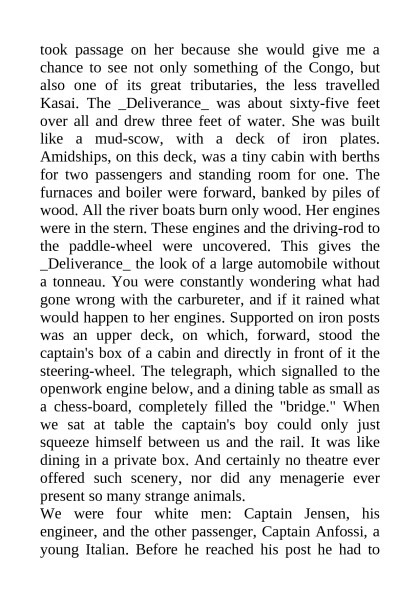 took passage on her because she would give me a chance to see not only something of the Congo, but also one of its great tributaries, the less travelled Kasai. The _Deliverance_ was about sixty-five feet over all and drew three feet of water. She was built like a mud-scow, with a deck of iron plates. Amidships, on this deck, was a tiny cabin with berths for two passengers and standing room for one. The furnaces and boiler were forward, banked by piles of wood. All the river boats burn only wood. Her engines were in the stern. These engines and the driving-rod to the paddle-wheel were uncovered. This gives the _Deliverance_ the look of a large automobile without a tonneau. You were constantly wondering what had gone wrong with the carbureter, and if it rained what would happen to her engines. Supported on iron posts was an upper deck, on which, forward, stood the captain's box of a cabin and directly in front of it the steering-wheel. The telegraph, which signalled to the openwork engine below, and a dining table as small as a chess-board, completely filled the "bridge." When we sat at table the captain's boy could only just squeeze himself between us and the rail. It was like dining in a private box. And certainly no theatre ever offered such scenery, nor did any menagerie ever present so many strange animals.
We were four white men: Captain Jensen, his engineer, and the other passenger, Captain Anfossi, a young Italian. Before he reached his post he had to